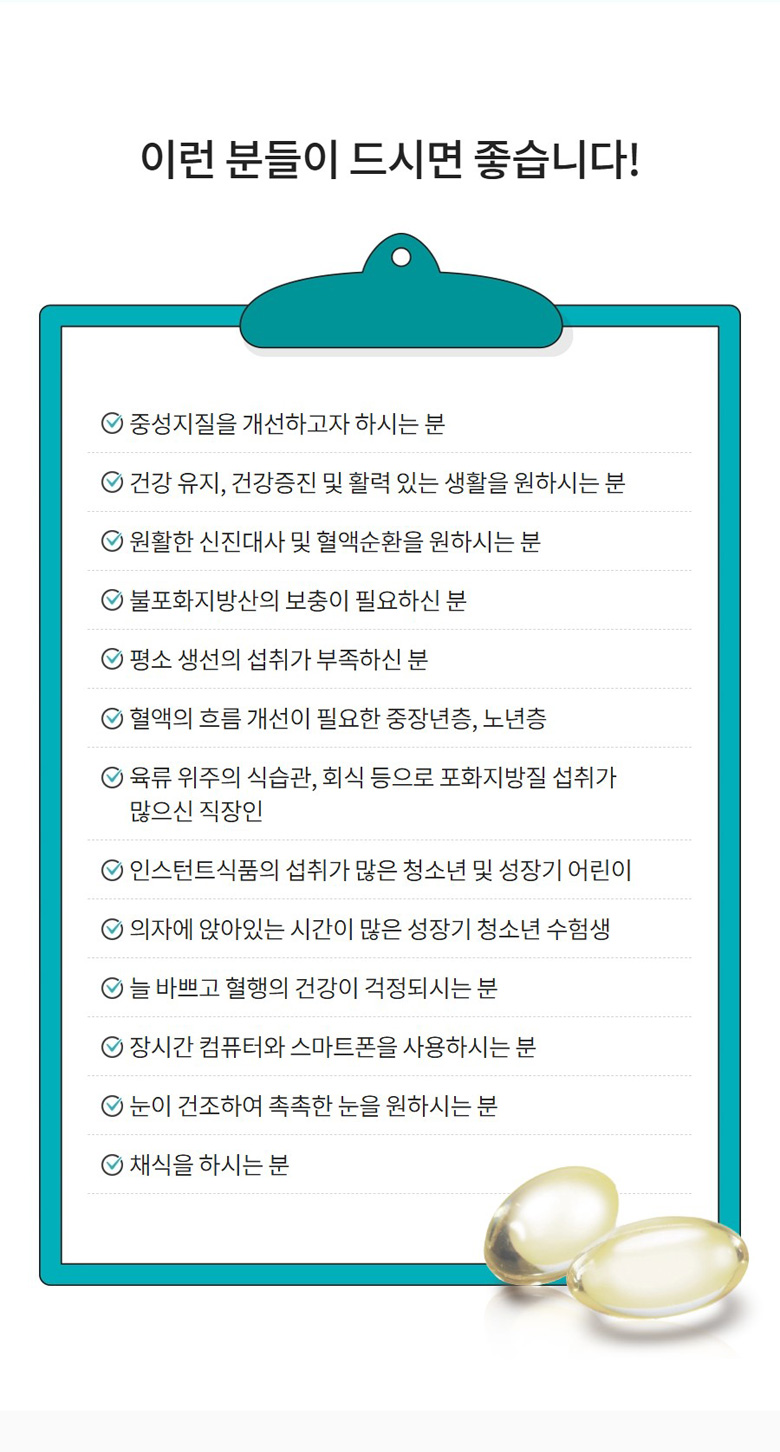 이런 분들이 드시면 좋습니다!

중성지질을 개선하고자 하시는 분

건강 유지, 건강증진 및 활력 있는 생활을 원하시는 분

원활한 신진대사 및 혈액순환을 원하시는 분

불포화지방산의 보충이 필요하신 분

평소 생선의 섭취가 부족하신 분

혈액의 흐름 개선이 필요한 중장년층, 노년층

육류 위주의 식습관, 회식 등으로 포화지방질 섭취가 많으신 직장인

인스턴트식품의 섭취가 많은 청소년 및 성장기 어린이

의자에 앉아있는 시간이 많은 성장기 청소년 수험생

늘 바쁘고 혈행의 건강이 걱정되시는 분

장시간 컴퓨터와 스마트폰을 사용하시는 분

눈이 건조하여 촉촉한 눈을 원하시는 분

채식을 하시는 분